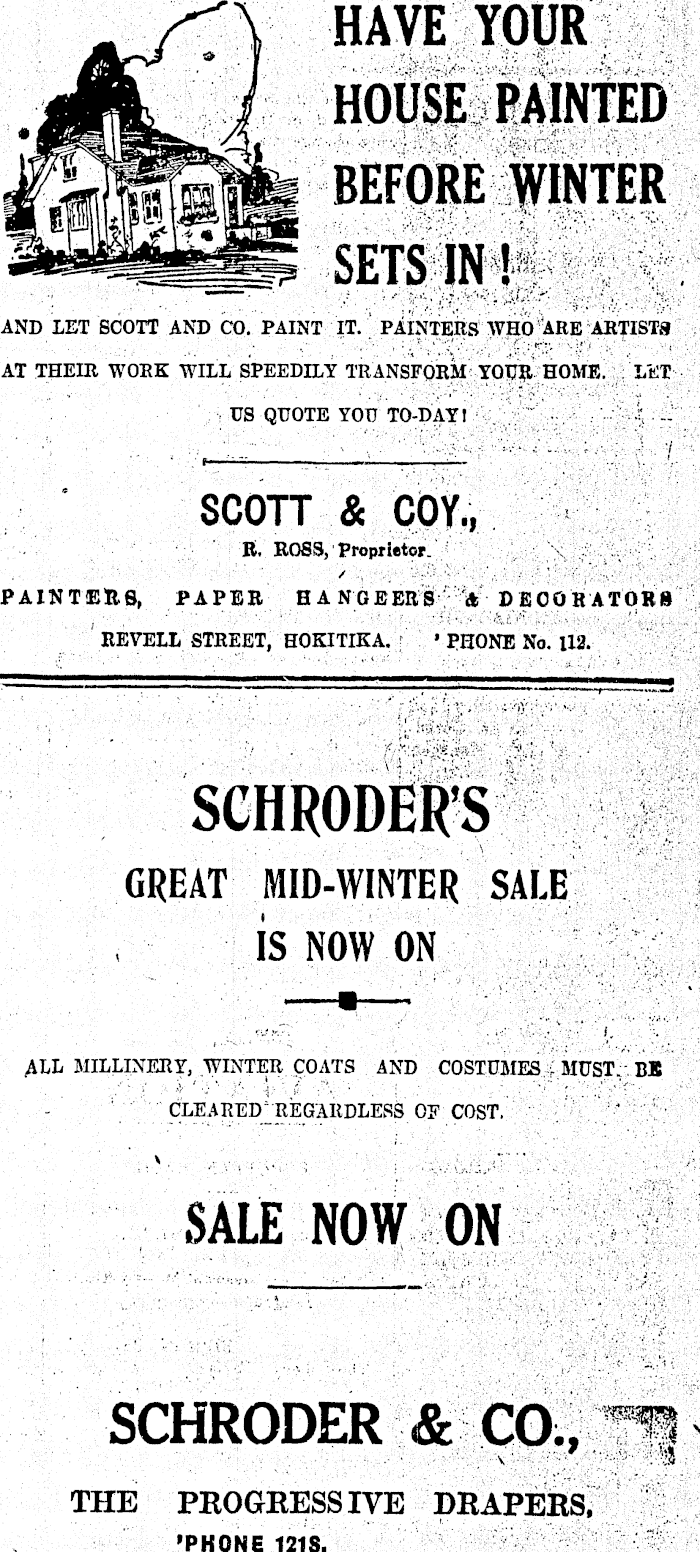 HAVE YOUR HOUSE PAINTED BEFORE WINTER SETS IN!

AND LET SCOTT AND CO. PAINT IT. PAINTERS WHO ARE ARTISTS AT THEIR WORK WILL SPEEDILY TRANSFORM YOUR HOME. LET US QUOTE YOU TO-DAY!

SCOTT & COY.,
R. ROSS, Proprietor.
PAINTERS, PAPER HANGEERS & DECORATORS
REVELL STREET, HOKITIKA. 'PHONE No. 112.

SCHRODER'S
GREAT MID-WINTER SALE
IS NOW ON

ALL MILLINERY, WINTER COATS AND COSTUMES MUST BE CLEARED REGARDLESS OF COST.

SALE NOW ON

SCHRODER & CO.,
THE PROGRESSIVE DRAPERS.
'PHONE 121S.